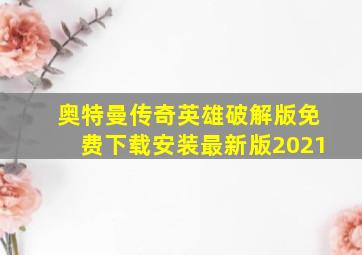 奥特曼传奇英雄破解版免费下载安装最新版2021